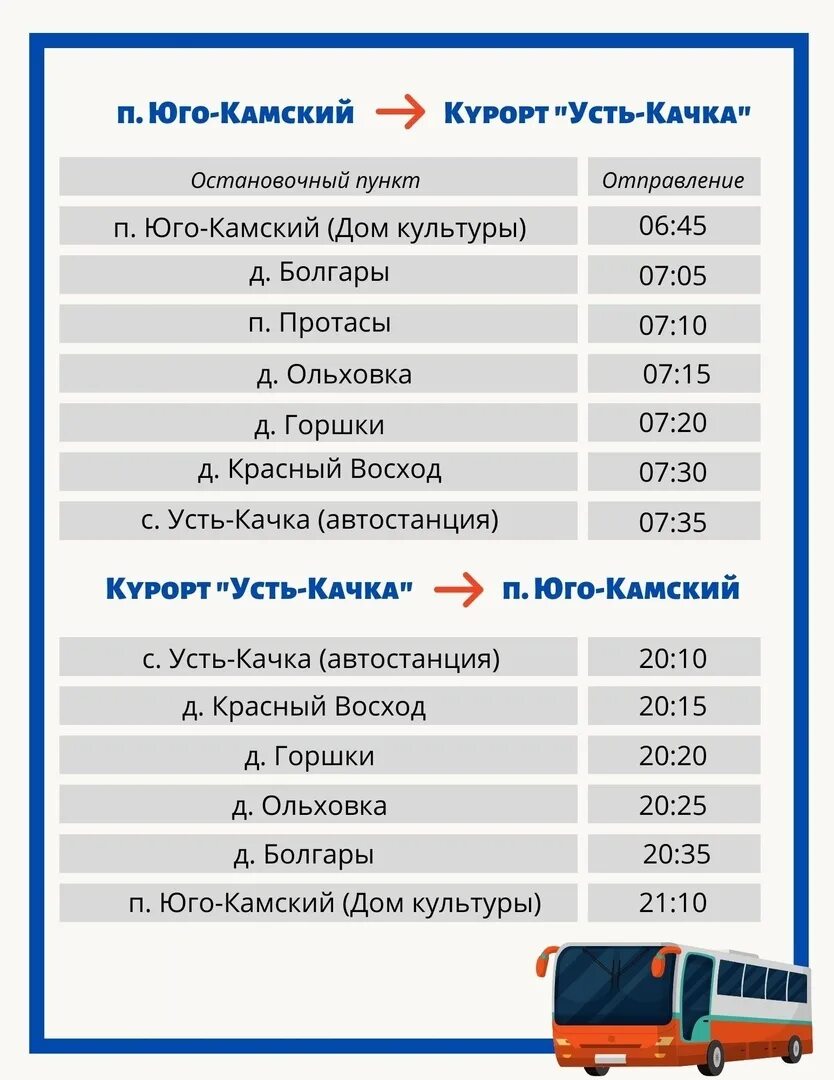 п. Юго-Камский → Курорт "Усть-Качка"

| Остановочный пункт | Отправление |
|---|---|
| п. Юго-Камский (Дом культуры) | 06:45 |
| д. Болгары | 07:05 |
| п. Протасы | 07:10 |
| д. Ольховка | 07:15 |
| д. Горшки | 07:20 |
| д. Красный Восход | 07:30 |
| с. Усть-Качка (автостанция) | 07:35 |

Курорт "Усть-Качка" → п. Юго-Камский

| | |
|---|---|
| с. Усть-Качка (автостанция) | 20:10 |
| д. Красный Восход | 20:15 |
| д. Горшки | 20:20 |
| д. Ольховка | 20:25 |
| д. Болгары | 20:35 |
| п. Юго-Камский (Дом культуры) | 21:10 |